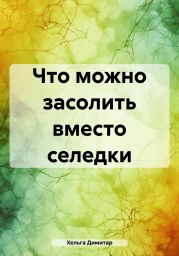 Что можно засолить вместо селедки

Хельга Димитар